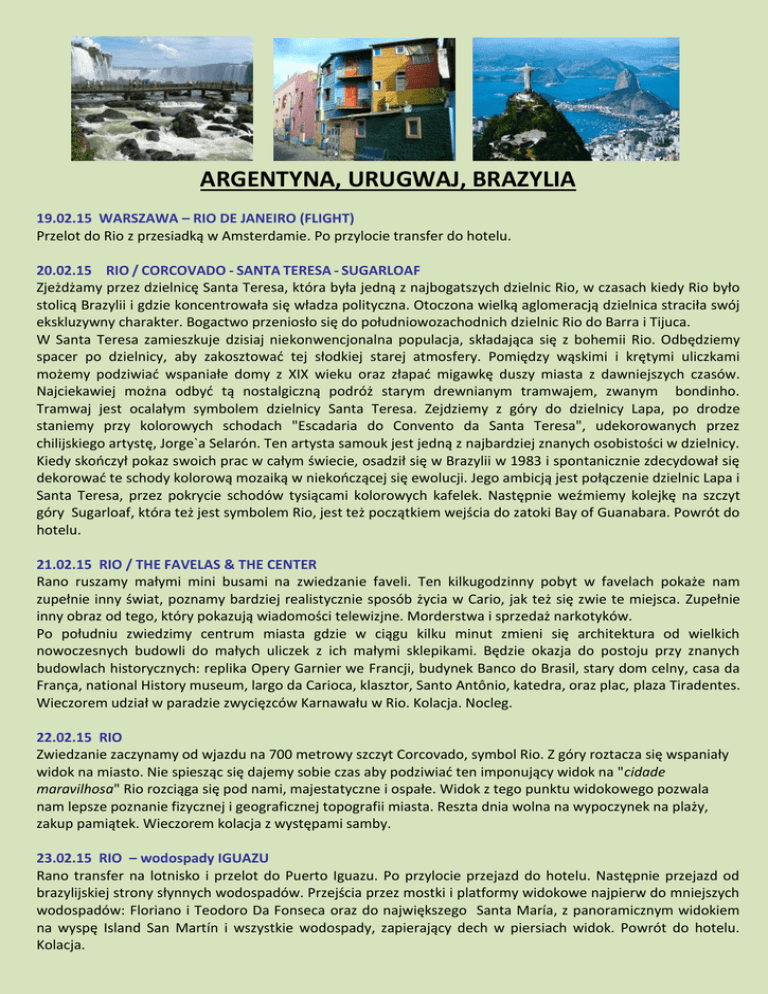 ARGENTYNA, URUGWAJ, BRAZYLIA

19.02.15 WARSZAWA – RIO DE JANEIRO (FLIGHT)
Przelot do Rio z przesiadką w Amsterdamie. Po przylocie transfer do hotelu.

20.02.15 RIO / CORCOVADO - SANTA TERESA - SUGARLOAF
Zjeżdżamy przez dzielnicę Santa Teresa, która była jedną z najbogatszych dzielnic Rio, w czasach kiedy Rio było stolicą Brazylii i gdzie koncentrowała się władza polityczna. Otoczona wielką aglomeracją dzielnica straciła swój ekskluzywny charakter. Bogactwo przeniosło się do południowozachodnich dzielnic Rio do Barra i Tijuca.
W Santa Teresa zamieszkuje dzisiaj niekonwencjonalna populacja, składająca się z bohemii Rio. Odbędziemy spacer po dzielnicy, aby zakosztować tej słodkiej starej atmosfery. Pomiędzy wąskimi i krętymi uliczkami możemy podziwiać wspaniałe domy z XIX wieku oraz złapać migawkę duszy miasta z dawniejszych czasów. Najciekawiej można odbyć tą nostalgiczną podróż starym drewnianym tramwajem, zwanym bondinho. Tramwaj jest ocalałym symbolem dzielnicy Santa Teresa. Zejdziemy z góry do dzielnicy Lapa, po drodze staniemy przy kolorowych schodach "Escadaria do Convento da Santa Teresa", udekorowanych przez chilijskiego artystę, Jorge`a Selarón. Ten artysta samouk jest jedną z najbardziej znanych osobistości w dzielnicy. Kiedy skończył pokaz swoich prac w całym świecie, osadził się w Brazylii w 1983 i spontanicznie zdecydował się dekorować te schody kolorową mozaiką w niekończącej się ewolucji. Jego ambicją jest połączenie dzielnic Lapa i Santa Teresa, przez pokrycie schodów tysiącami kolorowych kafelek. Następnie weźmiemy kolejkę na szczyt góry Sugarloaf, która też jest symbolem Rio, jest też początkiem wejścia do zatoki Bay of Guanabara. Powrót do hotelu.

21.02.15 RIO / THE FAVELAS & THE CENTER
Rano ruszamy małymi mini busami na zwiedzanie faveli. Ten kilkugodzinny pobyt w favelach pokaże nam zupełnie inny świat, poznamy bardziej realistycznie sposób życia w Cario, jak też się zwie te miejsca. Zupełnie inny obraz od tego, który pokazują wiadomości telewizjne. Morderstwa i sprzedaż narkotyków.
Po południu zwiedzimy centrum miasta gdzie w ciągu kilku minut zmieni się architektura od wielkich nowoczesnych budowli do małych uliczek z ich małymi sklepikami. Będzie okazja do postoju przy znanych budowlach historycznych: replika Opery Garnier we Francji, budynek Banco do Brasil, stary dom celny, casa da França, national History museum, largo da Carioca, klasztor, Santo Antônio, katedra, oraz plac, plaza Tiradentes. Wieczorem udział w paradzie zwycięzców Karnawału w Rio. Kolacja. Nocleg.

22.02.15 RIO
Zwiedzanie zaczynamy od wjazdu na 700 metrowy szczyt Corcovado, symbol Rio. Z góry roztacza się wspaniały widok na miasto. Nie spiesząc się dajemy sobie czas aby podziwiać ten imponujący widok na "cidade maravilhosa" Rio rozciąga się pod nami, majestatyczne i ospałe. Widok z tego punktu widokowego pozwala nam lepsze poznanie fizycznej i geograficznej topografii miasta. Reszta dnia wolna na wypoczynek na plaży, zakup pamiątek. Wieczorem kolacja z występami samby.

23.02.15 RIO – wodospady IGUAZU
Rano transfer na lotnisko i przelot do Puerto Iguazu. Po przylocie przejazd do hotelu. Następnie przejazd od brazylijskiej strony słynnych wodospadów. Przejścia przez mostki i platformy widokowe najpierw do mniejszych wodospadów: Floriano i Teodoro Da Fonseca oraz do największego Santa María, z panoramicznym widokiem na wyspę Island San Martín i wszystkie wodospady, zapierający dech w piersiach widok. Powrót do hotelu. Kolacja.